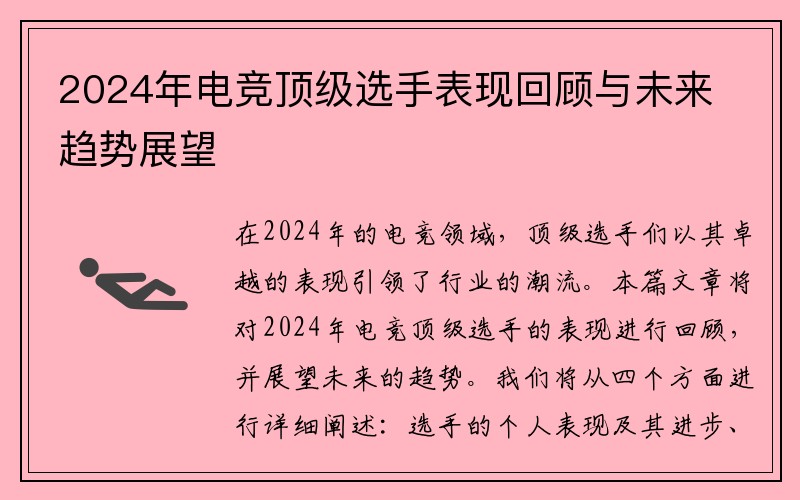 2024年电竞顶级选手表现回顾与未来趋势展望

在2024年的电竞领域，顶级选手们以其卓越的表现引领了行业的潮流。本篇文章将对2024年电竞顶级选手的表现进行回顾，并展望未来的趋势。我们将从四个方面进行详细阐述：选手的个人表现及其进步、